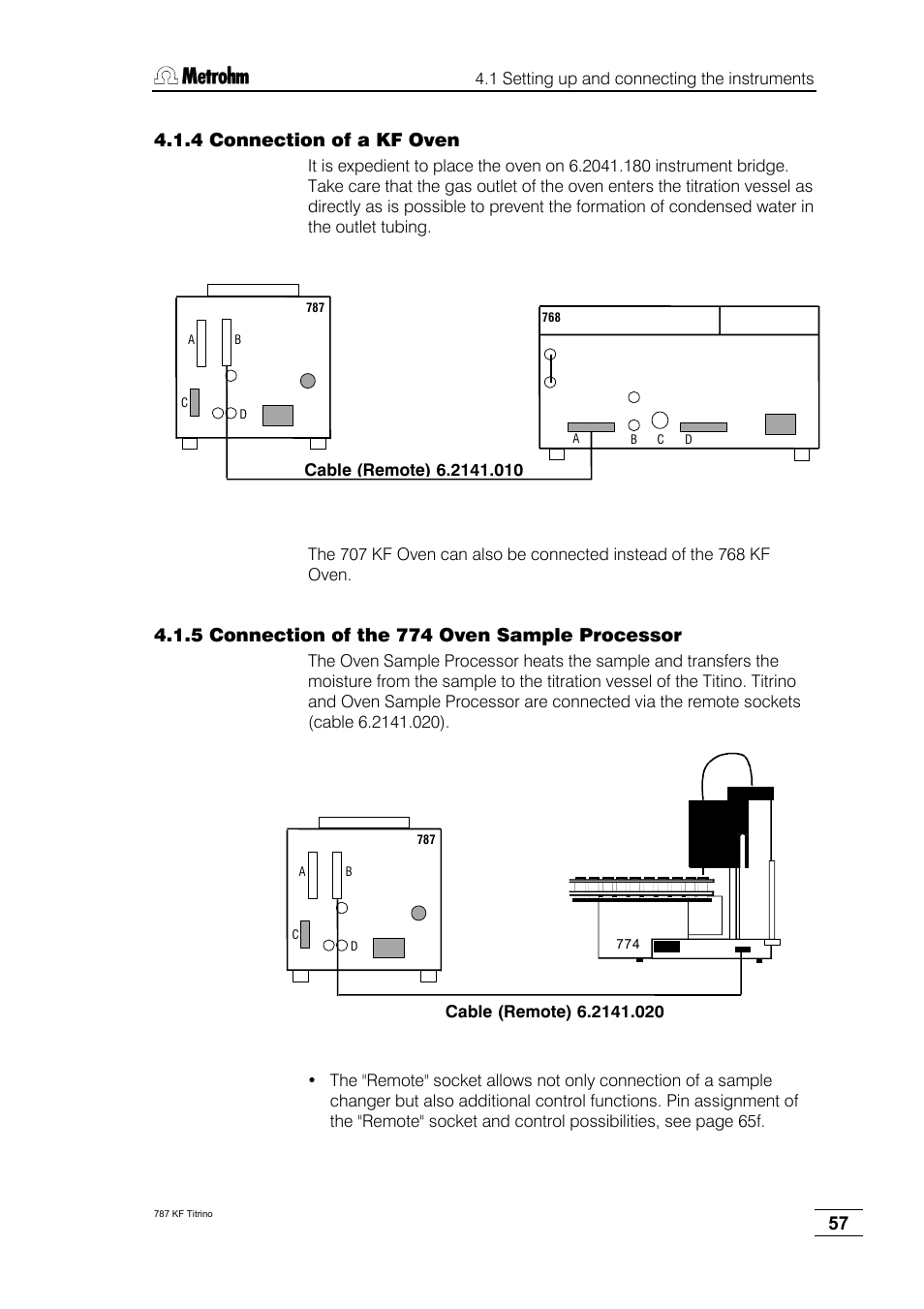 Metrohm

4.1 Setting up and connecting the instruments

4.1.4 Connection of a KF Oven

It is expedient to place the oven on 6.2041.180 instrument bridge. Take care that the gas outlet of the oven enters the titration vessel as directly as is possible to prevent the formation of condensed water in the outlet tubing.

787

A B

C D

768

A B C D

Cable (Remote) 6.2141.010

The 707 KF Oven can also be connected instead of the 768 KF Oven.

4.1.5 Connection of the 774 Oven Sample Processor

The Oven Sample Processor heats the sample and transfers the moisture from the sample to the titration vessel of the Titino. Titrino and Oven Sample Processor are connected via the remote sockets (cable 6.2141.020).

787

A B

C D

774

Cable (Remote) 6.2141.020

• The "Remote" socket allows not only connection of a sample changer but also additional control functions. Pin assignment of the "Remote" socket and control possibilities, see page 65f.

787 KF Titrino

57